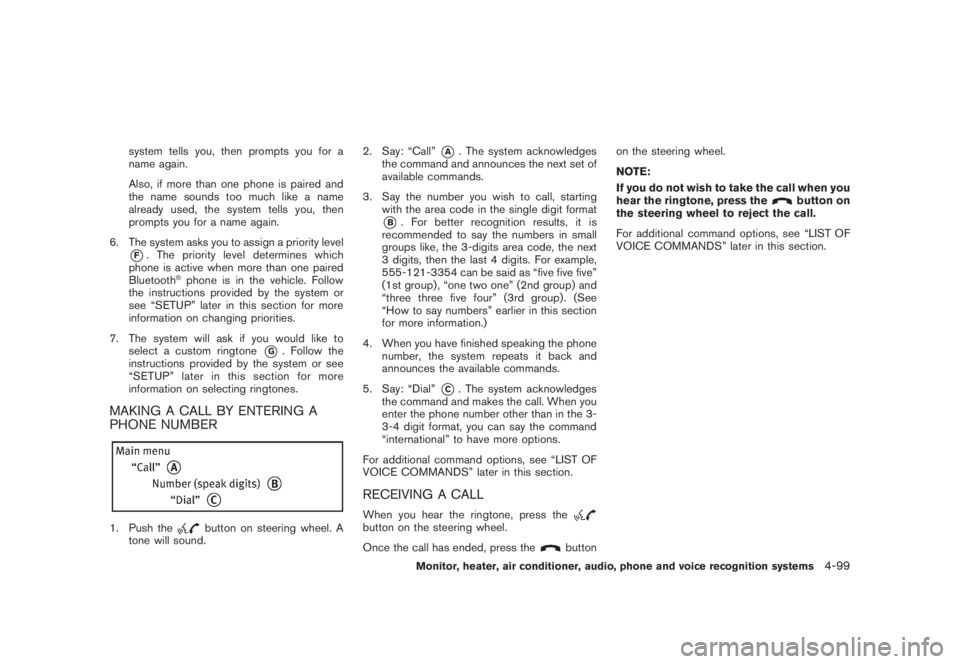 system tells you, then prompts you for a name again.

Also, if more than one phone is paired and the name sounds too much like a name already used, the system tells you, then prompts you for a name again.

6. The system asks you to assign a priority level Ⓕ. The priority level determines which phone is active when more than one paired Bluetooth® phone is in the vehicle. Follow the instructions provided by the system or see "SETUP" later in this section for more information on changing priorities.

7. The system will ask if you would like to select a custom ringtone Ⓖ. Follow the instructions provided by the system or see "SETUP" later in this section for more information on selecting ringtones.

MAKING A CALL BY ENTERING A PHONE NUMBER

Main menu
"Call" Ⓐ
Number (speak digits) Ⓑ
"Dial" Ⓒ

1. Push the button on steering wheel. A tone will sound.

2. Say: "Call" Ⓐ. The system acknowledges the command and announces the next set of available commands.

3. Say the number you wish to call, starting with the area code in the single digit format Ⓑ. For better recognition results, it is recommended to say the numbers in small groups like, the 3-digits area code, the next 3 digits, then the last 4 digits. For example, 555-121-3354 can be said as "five five five" (1st group), "one two one" (2nd group) and "three three five four" (3rd group). (See "How to say numbers" earlier in this section for more information.)

4. When you have finished speaking the phone number, the system repeats it back and announces the available commands.

5. Say: "Dial" Ⓒ. The system acknowledges the command and makes the call. When you enter the phone number other than in the 3-3-4 digit format, you can say the command "international" to have more options.

For additional command options, see "LIST OF VOICE COMMANDS" later in this section.

RECEIVING A CALL

When you hear the ringtone, press the button on the steering wheel.

Once the call has ended, press the button on the steering wheel.

NOTE:
If you do not wish to take the call when you hear the ringtone, press the button on the steering wheel to reject the call.

For additional command options, see "LIST OF VOICE COMMANDS" later in this section.

Monitor, heater, air conditioner, audio, phone and voice recognition systems 4-99